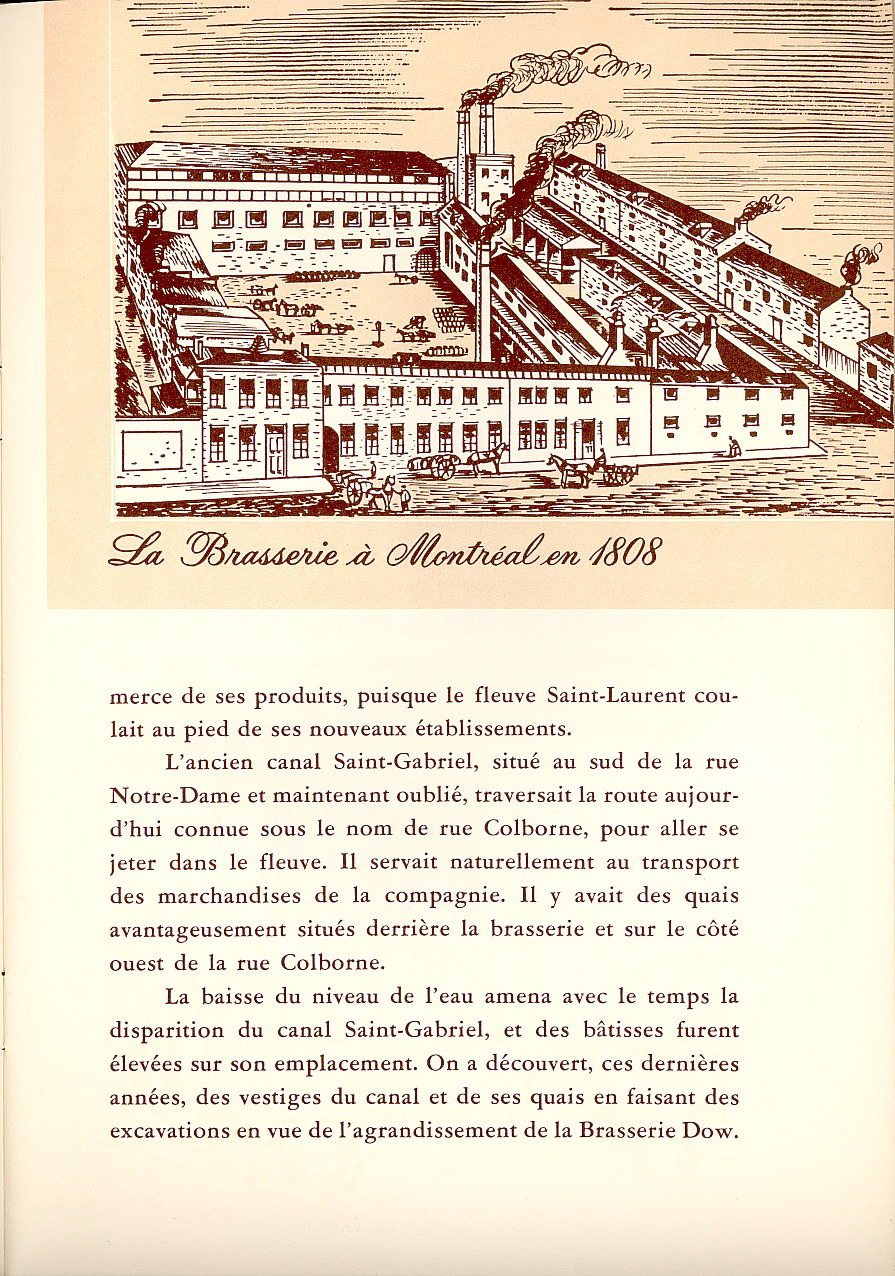 La Brasserie à Montréal en 1808

merce de ses produits, puisque le fleuve Saint-Laurent coulait au pied de ses nouveaux établissements.

L'ancien canal Saint-Gabriel, situé au sud de la rue Notre-Dame et maintenant oublié, traversait la route aujourd'hui connue sous le nom de rue Colborne, pour aller se jeter dans le fleuve. Il servait naturellement au transport des marchandises de la compagnie. Il y avait des quais avantageusement situés derrière la brasserie et sur le côté ouest de la rue Colborne.

La baisse du niveau de l'eau amena avec le temps la disparition du canal Saint-Gabriel, et des bâtisses furent élevées sur son emplacement. On a découvert, ces dernières années, des vestiges du canal et de ses quais en faisant des excavations en vue de l'agrandissement de la Brasserie Dow.